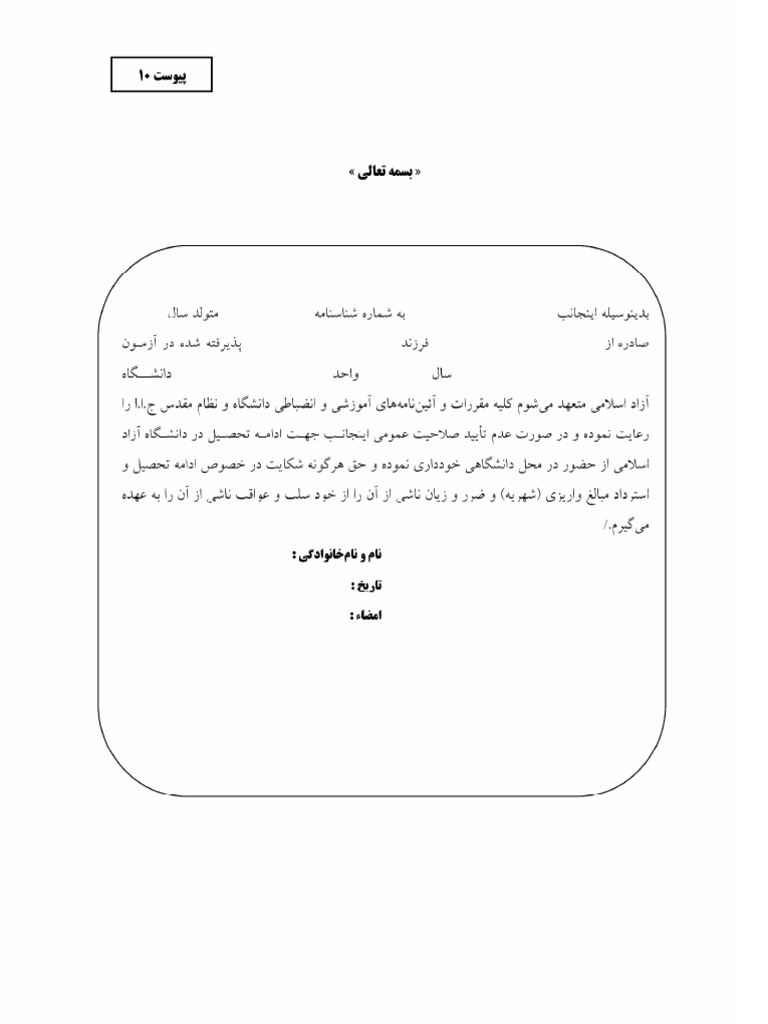 پیوست ۱۰

« بسمه تعالی »

بدینوسیله اینجانب به شماره شناسنامه متولد سال،
صادره از فرزند پذیرفته شده در آزمون
سال واحد دانشگاه
آزاد اسلامی متعهد می‌شوم کلیه مقررات و آئین‌نامه‌های آموزشی و انضباطی دانشگاه و نظام مقدس ج.ا.ا را رعایت نموده و در صورت عدم تأیید صلاحیت عمومی اینجانب جهت ادامه تحصیل در دانشگاه آزاد اسلامی از حضور در محل دانشگاهی خودداری نموده و حق هرگونه شکایت در خصوص ادامه تحصیل و استرداد مبالغ واریزی (شهریه) و ضرر و زیان ناشی از آن را از خود سلب و عواقب ناشی از آن را به عهده می‌گیرم./

نام و نام‌خانوادگی :
تاریخ :
امضاء :